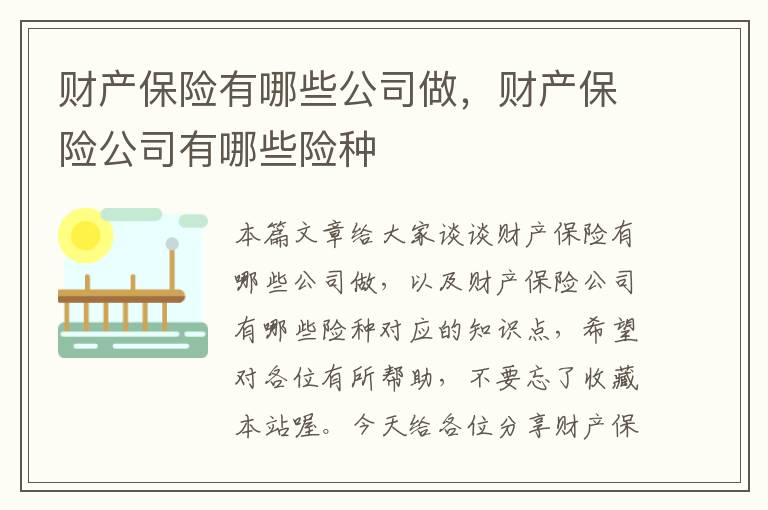 财产保险有哪些公司做，财产保险公司有哪些险种

本篇文章给大家谈谈财产保险有哪些公司做，以及财产保险公司有哪些险种对应的知识点，希望对各位有所帮助，不要忘了收藏本站喔。今天给各位分享财产保